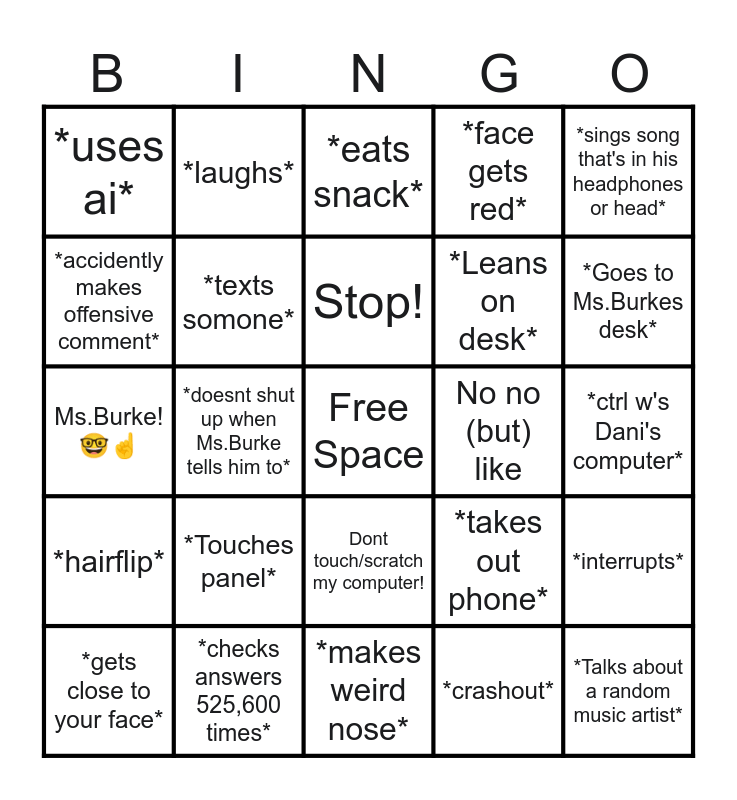 | B | I | N | G | O |
|---|---|---|---|---|
| *uses ai* | *laughs* | *eats snack* | *face gets red* | *sings song that's in his headphones or head* |
| *accidently makes offensive comment* | *texts somone* | Stop! | *Leans on desk* | *Goes to Ms.Burkes desk* |
| Ms.Burke! 🤓☝️ | *doesnt shut up when Ms.Burke tells him to* | Free Space | No no (but) like | *ctrl w's Dani's computer* |
| *hairflip* | *Touches panel* | Dont touch/scratch my computer! | *takes out phone* | *interrupts* |
| *gets close to your face* | *checks answers 525,600 times* | *makes weird nose* | *crashout* | *Talks about a random music artist* |